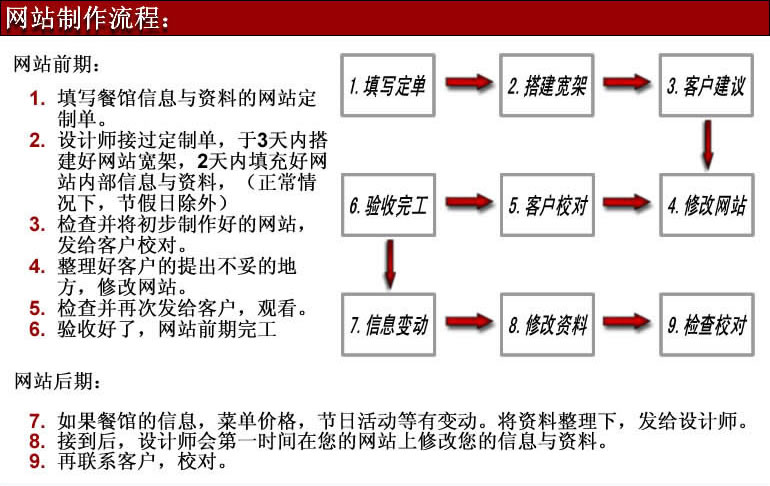 网站制作流程：

网站前期：

1. 填写餐馆信息与资料的网站定制单。
2. 设计师接过定制单，于3天内搭建好网站宽架，2天内填充好网站内部信息与资料，（正常情况下，节假日除外）
3. 检查并将初步制作好的网站，发给客户校对。
4. 整理好客户的提出不妥的地方，修改网站。
5. 检查并再次发给客户，观看。
6. 验收好了，网站前期完工

1. 填写定单
2. 搭建宽架
3. 客户建议
6. 验收完工
5. 客户校对
4. 修改网站
7. 信息变动
8. 修改资料
9. 检查校对

网站后期：

7. 如果餐馆的信息，菜单价格，节日活动等有变动。将资料整理下，发给设计师。
8. 接到后，设计师会第一时间在您的网站上修改您的信息与资料。
9. 再联系客户，校对。